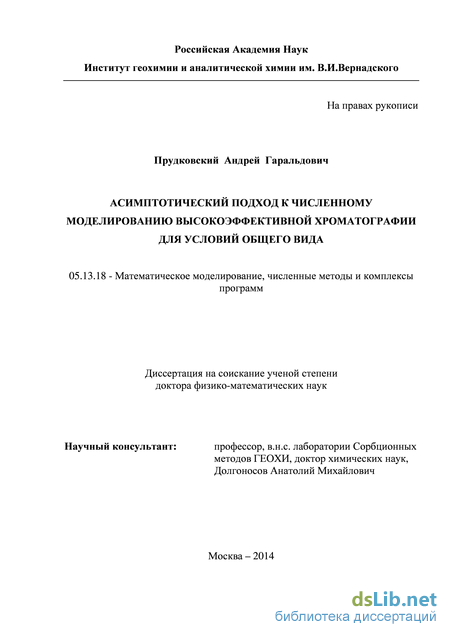 Российская Академия Наук
Институт геохимии и аналитической химии им. В.И.Вернадского

На правах рукописи

Прудковский Андрей Гаральдович

АСИМПТОТИЧЕСКИЙ ПОДХОД К ЧИСЛЕННОМУ МОДЕЛИРОВАНИЮ ВЫСОКОЭФФЕКТИВНОЙ ХРОМАТОГРАФИИ ДЛЯ УСЛОВИЙ ОБЩЕГО ВИДА

05.13.18 - Математическое моделирование, численные методы и комплексы программ

Диссертация на соискание ученой степени доктора физико-математических наук

Научный консультант:

профессор, в.н.с. лаборатории Сорбционных методов ГЕОХИ, доктор химических наук, Долгоносов Анатолий Михайлович

Москва – 2014

dsLib.net
библиотека диссертаций